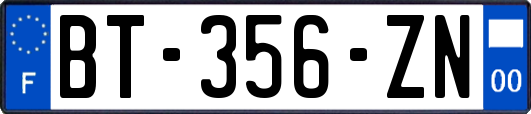 F

BT-356-ZN

00